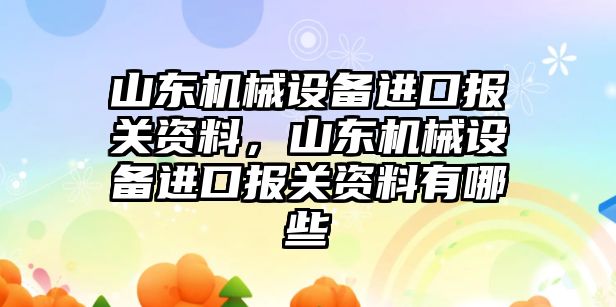 山东机械设备进口报关资料，山东机械设备进口报关资料有哪些